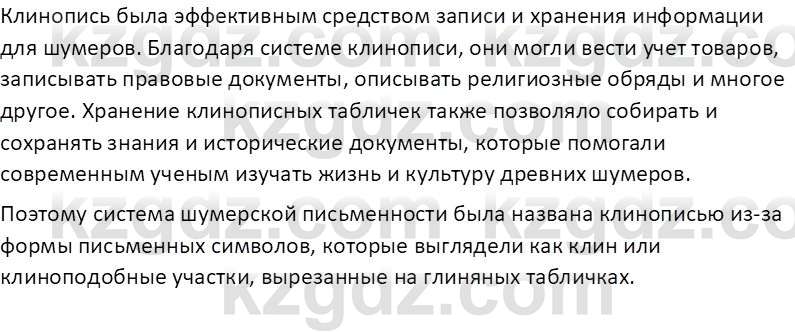 Клинопись была эффективным средством записи и хранения информации для шумеров. Благодаря системе клинописи, они могли вести учет товаров, записывать правовые документы, описывать религиозные обряды и многое другое. Хранение клинописных табличек также позволяло собирать и сохранять знания и исторические документы, которые помогали современным ученым изучать жизнь и культуру древних шумеров.

Поэтому система шумерской письменности была названа клинописью из-за формы письменных символов, которые выглядели как клин или клиноподобные участки, вырезанные на глиняных табличках.

kzgdz.com kzgdz.com kzgdz.com kzgdz.com kzgdz.com